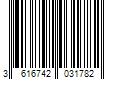 3 616742 031782